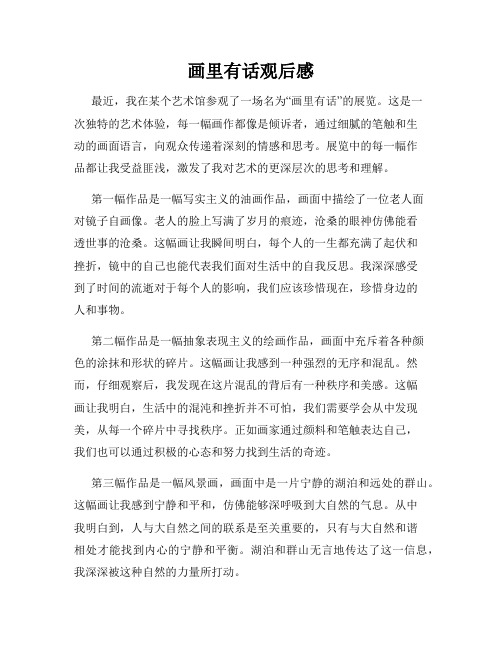 画里有话观后感

最近，我在某个艺术馆参观了一场名为“画里有话”的展览。这是一次独特的艺术体验，每一幅画作都像是倾诉者，通过细腻的笔触和生动的画面语言，向观众传递着深刻的情感和思考。展览中的每一幅作品都让我受益匪浅，激发了我对艺术的更深层次的思考和理解。

第一幅作品是一幅写实主义的油画作品，画面中描绘了一位老人面对镜子自画像。老人的脸上写满了岁月的痕迹，沧桑的眼神仿佛能看透世事的沧桑。这幅画让我瞬间明白，每个人的一生都充满了起伏和挫折，镜中的自己也能代表我们面对生活中的自我反思。我深深感受到了时间的流逝对于每个人的影响，我们应该珍惜现在，珍惜身边的人和事物。

第二幅作品是一幅抽象表现主义的绘画作品，画面中充斥着各种颜色的涂抹和形状的碎片。这幅画让我感到一种强烈的无序和混乱。然而，仔细观察后，我发现在这片混乱的背后有一种秩序和美感。这幅画让我明白，生活中的混沌和挫折并不可怕，我们需要学会从中发现美，从每一个碎片中寻找秩序。正如画家通过颜料和笔触表达自己，我们也可以通过积极的心态和努力找到生活的奇迹。

第三幅作品是一幅风景画，画面中是一片宁静的湖泊和远处的群山。这幅画让我感到宁静和平和，仿佛能够深呼吸到大自然的气息。从中我明白到，人与大自然之间的联系是至关重要的，只有与大自然和谐相处才能找到内心的宁静和平衡。湖泊和群山无言地传达了这一信息，我深深被这种自然的力量所打动。